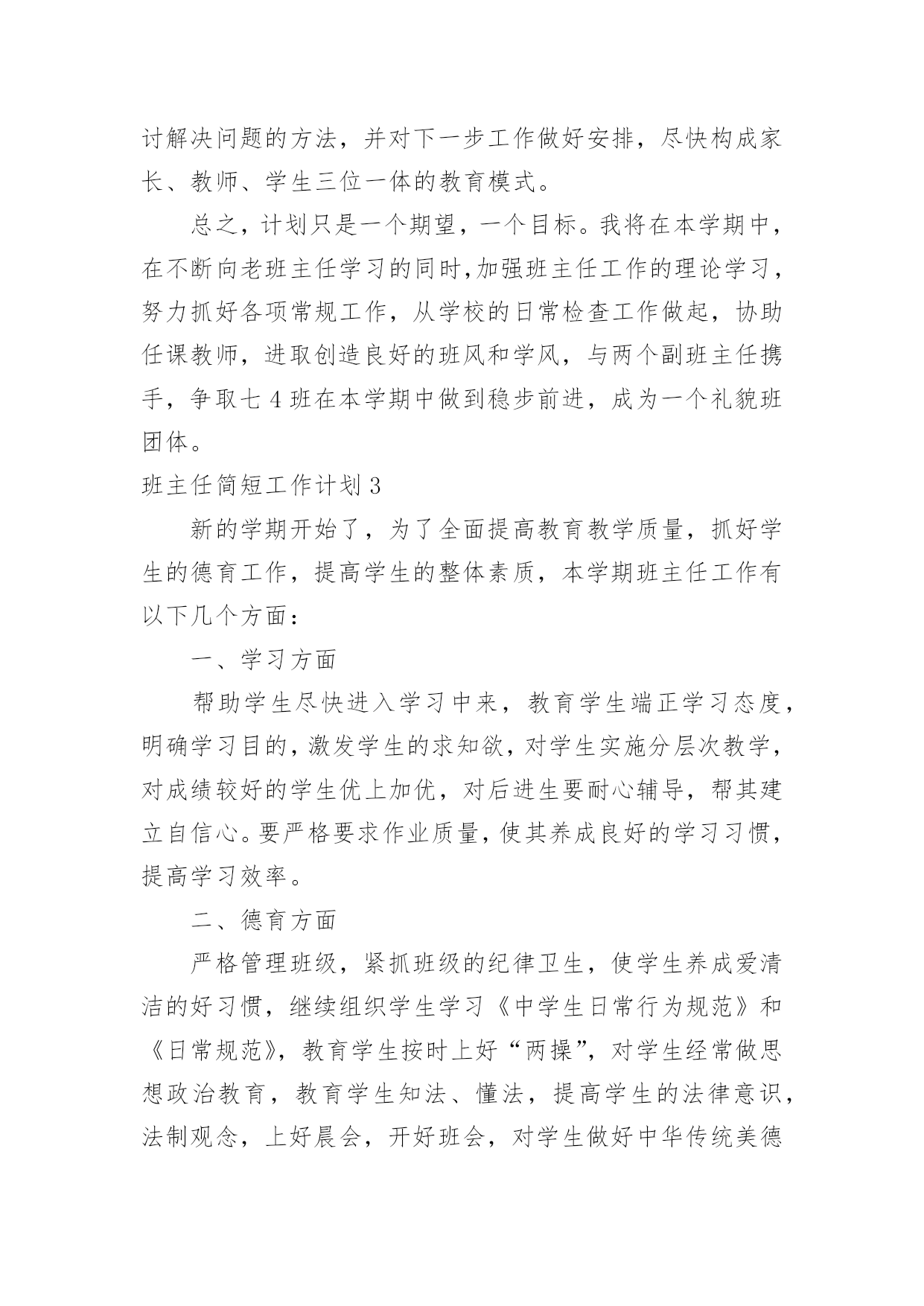 讨解决问题的方法，并对下一步工作做好安排，尽快构成家长、教师、学生三位一体的教育模式。

总之，计划只是一个期望，一个目标。我将在本学期中，在不断向老班主任学习的同时,加强班主任工作的理论学习，努力抓好各项常规工作，从学校的日常检查工作做起，协助任课教师，进取创造良好的班风和学风，与两个副班主任携手，争取七 4 班在本学期中做到稳步前进，成为一个礼貌班团体。

班主任简短工作计划 3

新的学期开始了，为了全面提高教育教学质量，抓好学生的德育工作，提高学生的整体素质，本学期班主任工作有以下几个方面：

一、学习方面

帮助学生尽快进入学习中来，教育学生端正学习态度，明确学习目的，激发学生的求知欲，对学生实施分层次教学，对成绩较好的学生优上加优，对后进生要耐心辅导，帮其建立自信心。要严格要求作业质量，使其养成良好的学习习惯，提高学习效率。

二、德育方面

严格管理班级，紧抓班级的纪律卫生，使学生养成爱清洁的好习惯，继续组织学生学习《中学生日常行为规范》和《日常规范》，教育学生按时上好“两操”，对学生经常做思想政治教育，教育学生知法、懂法，提高学生的法律意识，法制观念，上好晨会，开好班会，对学生做好中华传统美德